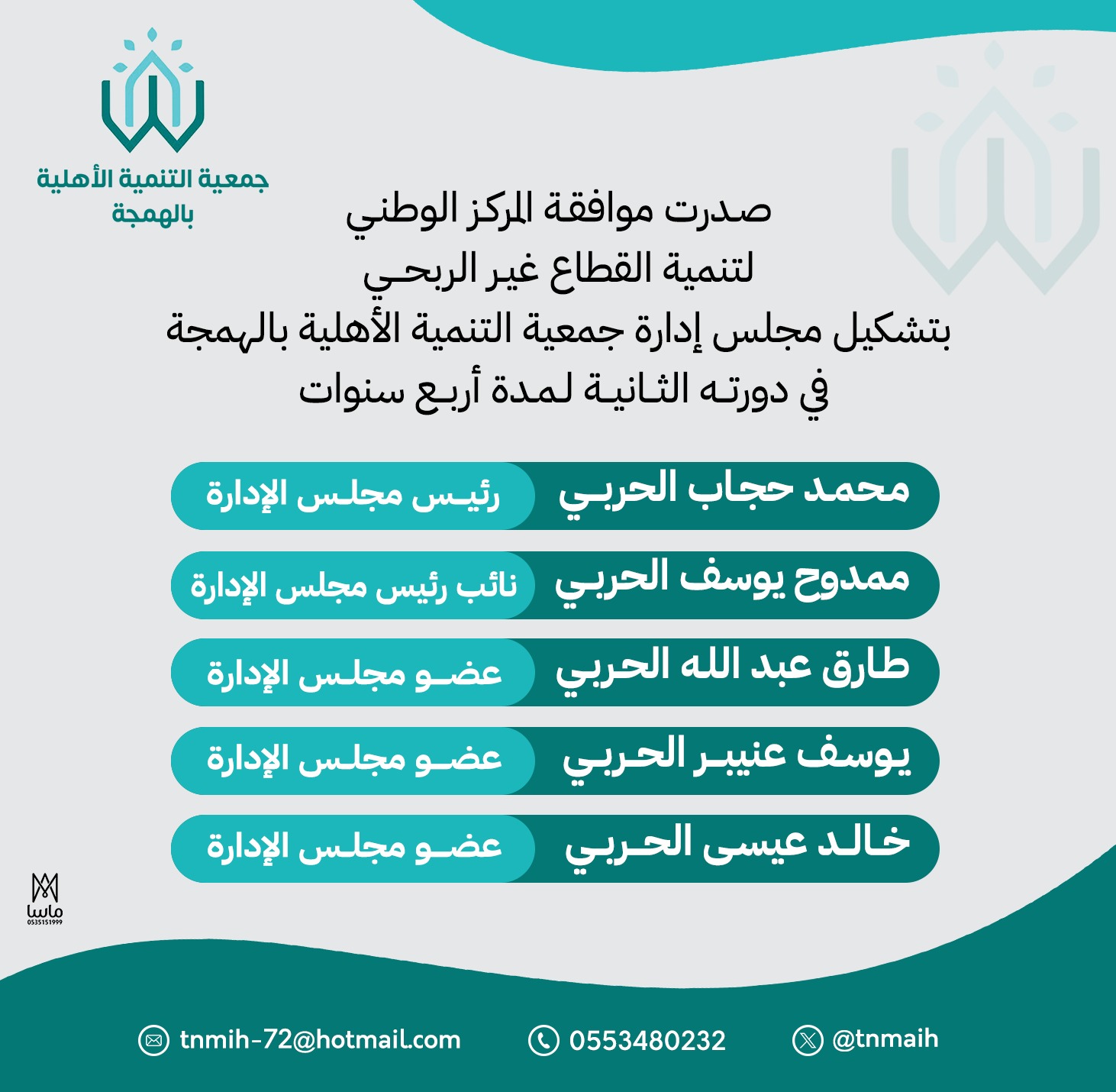 جمعية التنمية الأهلية بالهمجة

صدرت موافقة المركز الوطني لتنمية القطاع غير الربحي بتشكيل مجلس إدارة جمعية التنمية الأهلية بالهمجة في دورته الثانية لمدة أربع سنوات

محمد حجاب الحربي رئيس مجلس الإدارة

ممدوح يوسف الحربي نائب رئيس مجلس الإدارة

طارق عبد الله الحربي عضو مجلس الإدارة

يوسف عنيبر الحربي عضو مجلس الإدارة

خالد عيسى الحربي عضو مجلس الإدارة

ماسا
0535151999

tnmih-72@hotmail.com 0553480232 @tnmaih